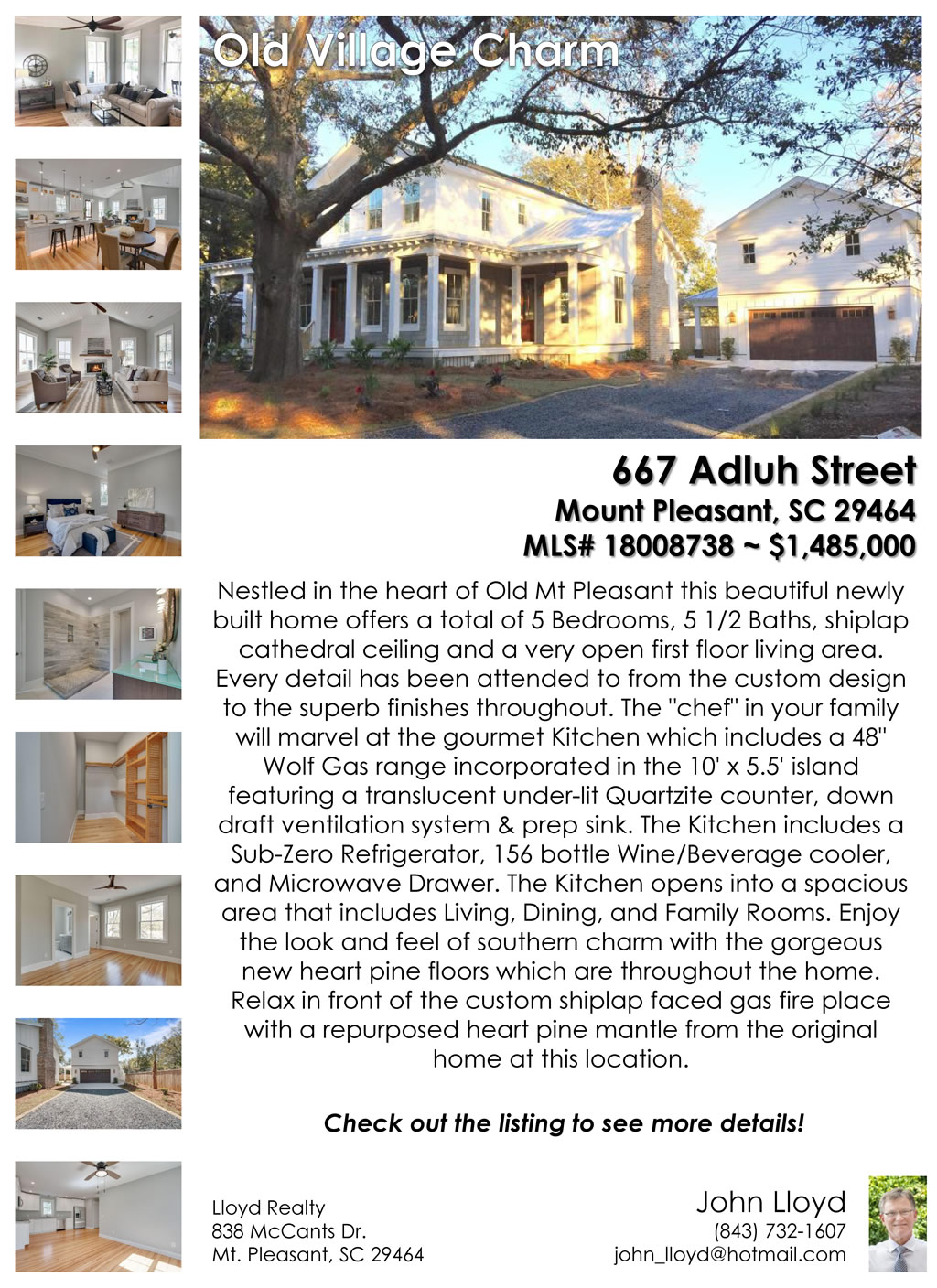 Old Village Charm

667 Adluh Street
Mount Pleasant, SC 29464
MLS# 18008738 ~ $1,485,000

Nestled in the heart of Old Mt Pleasant this beautiful newly built home offers a total of 5 Bedrooms, 5 1/2 Baths, shiplap cathedral ceiling and a very open first floor living area. Every detail has been attended to from the custom design to the superb finishes throughout. The "chef" in your family will marvel at the gourmet Kitchen which includes a 48" Wolf Gas range incorporated in the 10' x 5.5' island featuring a translucent under-lit Quartzite counter, down draft ventilation system & prep sink. The Kitchen includes a Sub-Zero Refrigerator, 156 bottle Wine/Beverage cooler, and Microwave Drawer. The Kitchen opens into a spacious area that includes Living, Dining, and Family Rooms. Enjoy the look and feel of southern charm with the gorgeous new heart pine floors which are throughout the home. Relax in front of the custom shiplap faced gas fire place with a repurposed heart pine mantle from the original home at this location.

Check out the listing to see more details!

Lloyd Realty
838 McCants Dr.
Mt. Pleasant, SC 29464

John Lloyd
(843) 732-1607
john_lloyd@hotmail.com